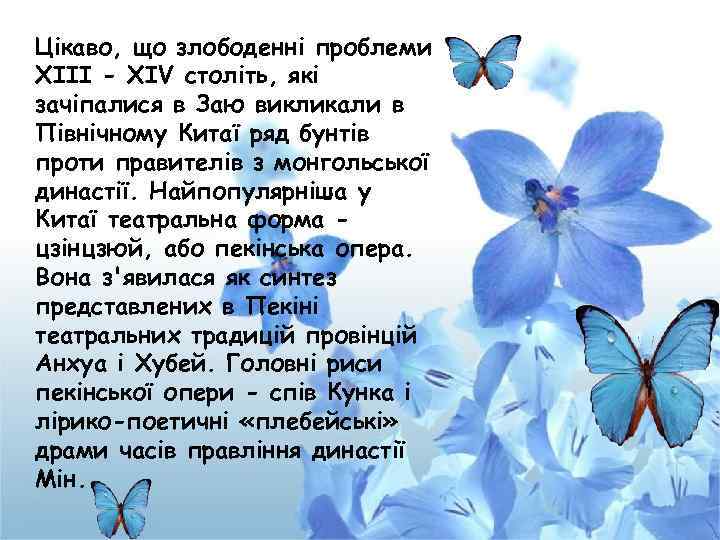 Цікаво, що злободенні проблеми XIII - XIV століть, які зачіпалися в Заю викликали в Північному Китаї ряд бунтів проти правителів з монгольської династії. Найпопулярніша у Китаї театральна форма - цзінцзюй, або пекінська опера. Вона з'явилася як синтез представлених в Пекіні театральних традицій провінцій Анхуа і Хубей. Головні риси пекінської опери - спів Кунка і лірико-поетичні «плебейські» драми часів правління династії Мін.